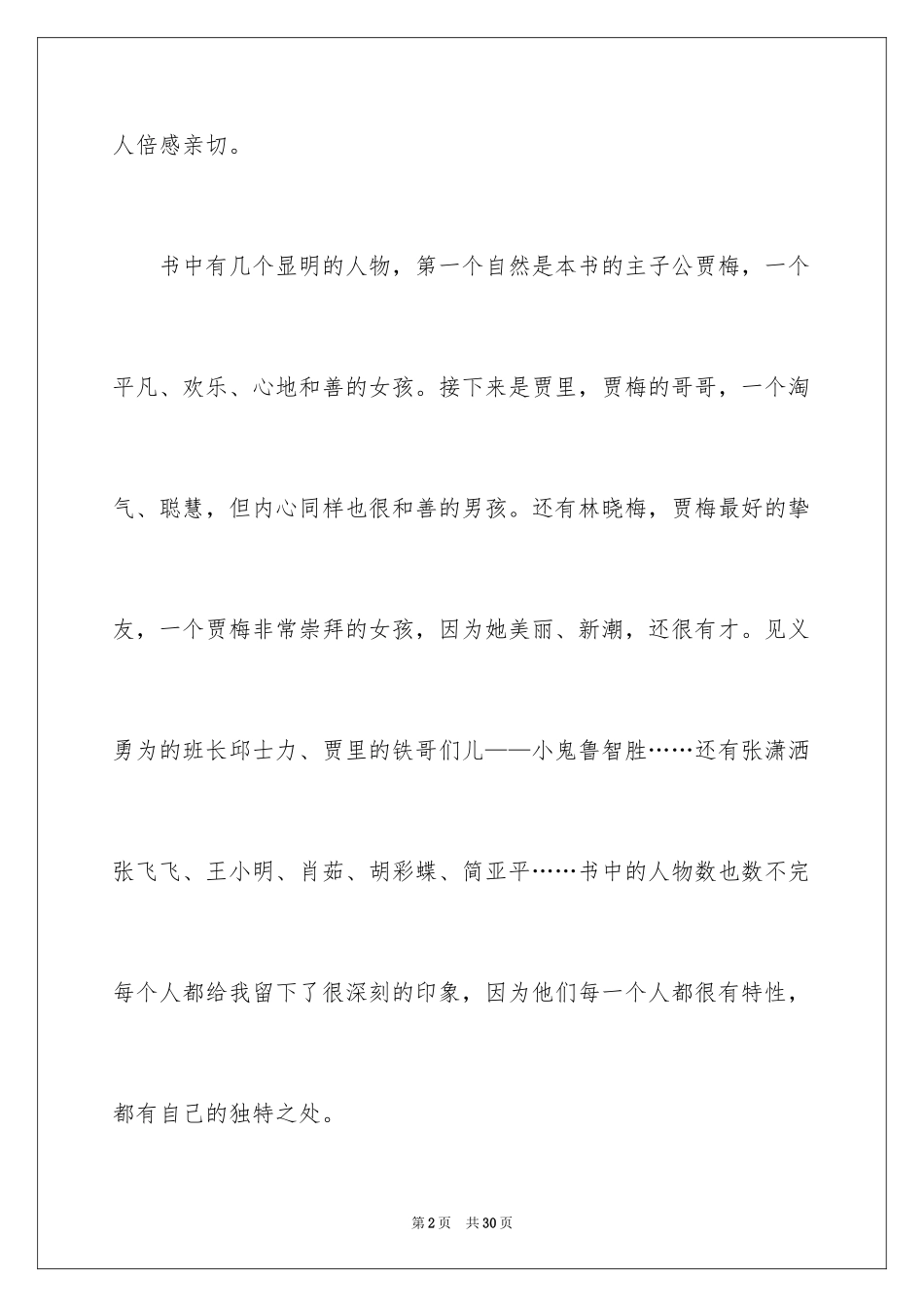 人倍感亲切。

书中有几个显明的人物，第一个自然是本书的主子公贾梅，一个平凡、欢乐、心地和善的女孩。接下来是贾里，贾梅的哥哥，一个淘气、聪慧，但内心同样也很和善的男孩。还有林晓梅，贾梅最好的挚友，一个贾梅非常崇拜的女孩，因为她美丽、新潮，还很有才。见义勇为的班长邱士力、贾里的铁哥们儿——小鬼鲁智胜……还有张潇洒张飞飞、王小明、肖茹、胡彩蝶、简亚平……书中的人物数也数不完每个人都给我留下了很深刻的印象，因为他们每一个人都很有特性，都有自己的独特之处。

第2页 共30页